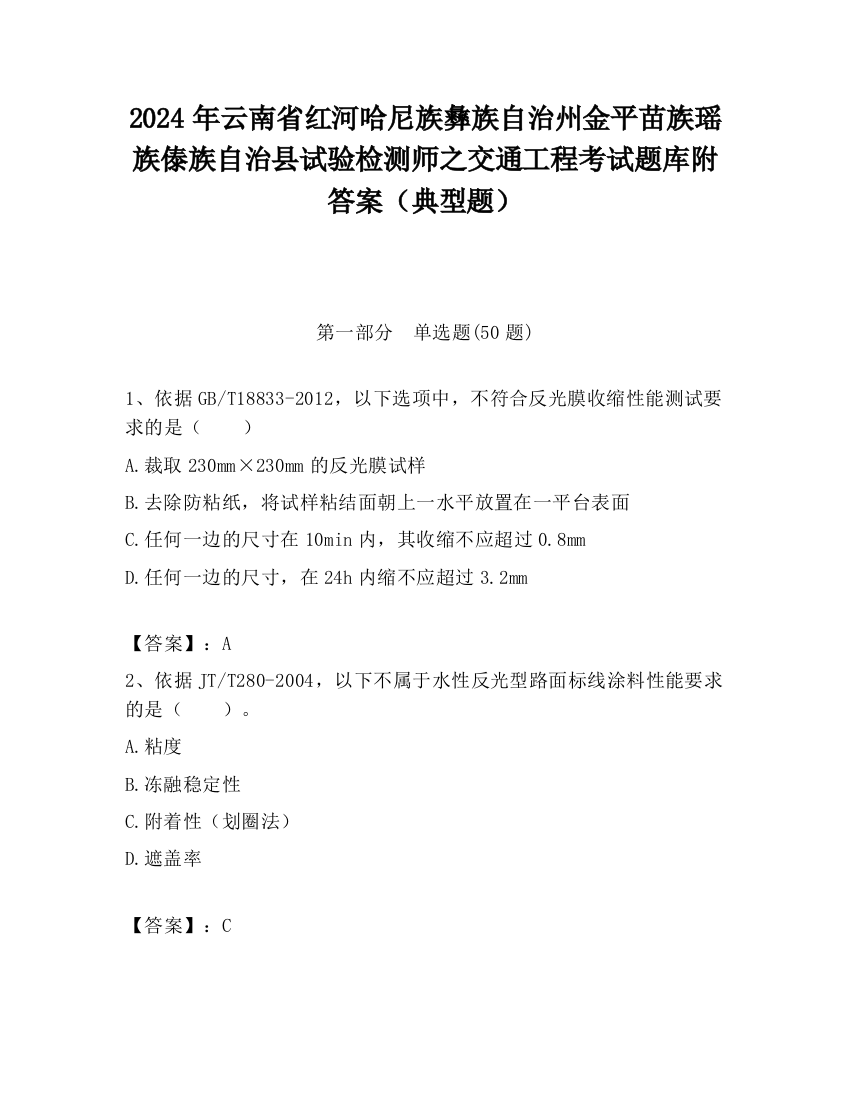 2024年云南省红河哈尼族彝族自治州金平苗族瑶族傣族自治县试验检测师之交通工程考试题库附答案（典型题）

第一部分 单选题(50题)

1、依据GB/T18833-2012，以下选项中，不符合反光膜收缩性能测试要求的是（ ）

A.裁取230mm×230mm的反光膜试样

B.去除防粘纸，将试样粘结面朝上一水平放置在一平台表面

C.任何一边的尺寸在10min内，其收缩不应超过0.8mm

D.任何一边的尺寸，在24h内缩不应超过3.2mm

【答案】：A

2、依据JT/T280-2004，以下不属于水性反光型路面标线涂料性能要求的是（ ）。

A.粘度

B.冻融稳定性

C.附着性（划圈法）

D.遮盖率

【答案】：C